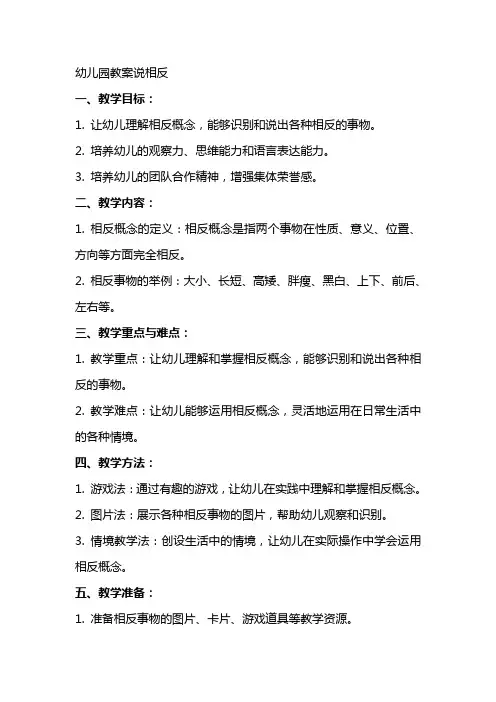 幼儿园教案说相反

一、教学目标：

1. 让幼儿理解相反概念，能够识别和说出各种相反的事物。

2. 培养幼儿的观察力、思维能力和语言表达能力。

3. 培养幼儿的团队合作精神，增强集体荣誉感。

二、教学内容：

1. 相反概念的定义：相反概念是指两个事物在性质、意义、位置、方向等方面完全相反。

2. 相反事物的举例：大小、长短、高矮、胖瘦、黑白、上下、前后、左右等。

三、教学重点与难点：

1. 教学重点：让幼儿理解和掌握相反概念，能够识别和说出各种相反的事物。

2. 教学难点：让幼儿能够运用相反概念，灵活地运用在日常生活中的各种情境。

四、教学方法：

1. 游戏法：通过有趣的游戏，让幼儿在实践中理解和掌握相反概念。

2. 图片法：展示各种相反事物的图片，帮助幼儿观察和识别。

3. 情境教学法：创设生活中的情境，让幼儿在实际操作中学会运用相反概念。

五、教学准备：

1. 准备相反事物的图片、卡片、游戏道具等教学资源。